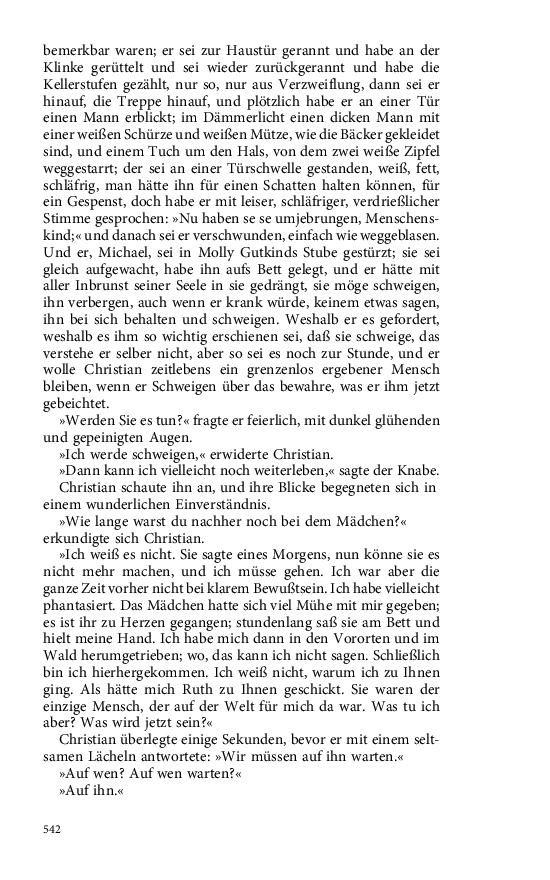 bemerkbar waren; er sei zur Haustür gerannt und habe an der Klinke gerüttelt und sei wieder zurückgerannt und habe die Kellerstufen gezählt, nur so, nur aus Verzweiflung, dann sei er hinauf, die Treppe hinauf, und plötzlich habe er an einer Tür einen Mann erblickt; im Dämmerlicht einen dicken Mann mit einer weißen Schürze und weißen Mütze, wie die Bäcker gekleidet sind, und einem Tuch um den Hals, von dem zwei weiße Zipfel weggestarrt; der sei an einer Türschwelle gestanden, weiß, fett, schläfrig, man hätte ihn für einen Schatten halten können, für ein Gespenst, doch habe er mit leiser, schläfriger, verdrießlicher Stimme gesprochen: »Nu haben se se umjebrungen, Menschenskind;« und danach sei er verschwunden, einfach wie weggeblasen. Und er, Michael, sei in Molly Gutkinds Stube gestürzt; sie sei gleich aufgewacht, habe ihn aufs Bett gelegt, und er hätte mit aller Inbrunst seiner Seele in sie gedrängt, sie möge schweigen, ihn verbergen, auch wenn er krank würde, keinem etwas sagen, ihn bei sich behalten und schweigen. Weshalb er es gefordert, weshalb es ihm so wichtig erschienen sei, daß sie schweige, das verstehe er selber nicht, aber so sei es noch zur Stunde, und er wolle Christian zeitlebens ein grenzenlos ergebener Mensch bleiben, wenn er Schweigen über das bewahre, was er ihm jetzt gebeichtet.

»Werden Sie es tun?« fragte er feierlich, mit dunkel glühenden und gepeinigten Augen.

»Ich werde schweigen,« erwiderte Christian.

»Dann kann ich vielleicht noch weiterleben,« sagte der Knabe.

Christian schaute ihn an, und ihre Blicke begegneten sich in einem wunderlichen Einverständnis.

»Wie lange warst du nachher noch bei dem Mädchen?« erkundigte sich Christian.

»Ich weiß es nicht. Sie sagte eines Morgens, nun könne sie es nicht mehr machen, und ich müsse gehen. Ich war aber die ganze Zeit vorher nicht bei klarem Bewußtsein. Ich habe vielleicht phantasiert. Das Mädchen hatte sich viel Mühe mit mir gegeben; es ist ihr zu Herzen gegangen; stundenlang saß sie am Bett und hielt meine Hand. Ich habe mich dann in den Vororten und im Wald herumgetrieben; wo, das kann ich nicht sagen. Schließlich bin ich hierhergekommen. Ich weiß nicht, warum ich zu Ihnen ging. Als hätte mich Ruth zu Ihnen geschickt. Sie waren der einzige Mensch, der auf der Welt für mich da war. Was tu ich aber? Was wird jetzt sein?«

Christian überlegte einige Sekunden, bevor er mit einem seltsamen Lächeln antwortete: »Wir müssen auf ihn warten.«

»Auf wen? Auf wen warten?«

»Auf ihn.«

542